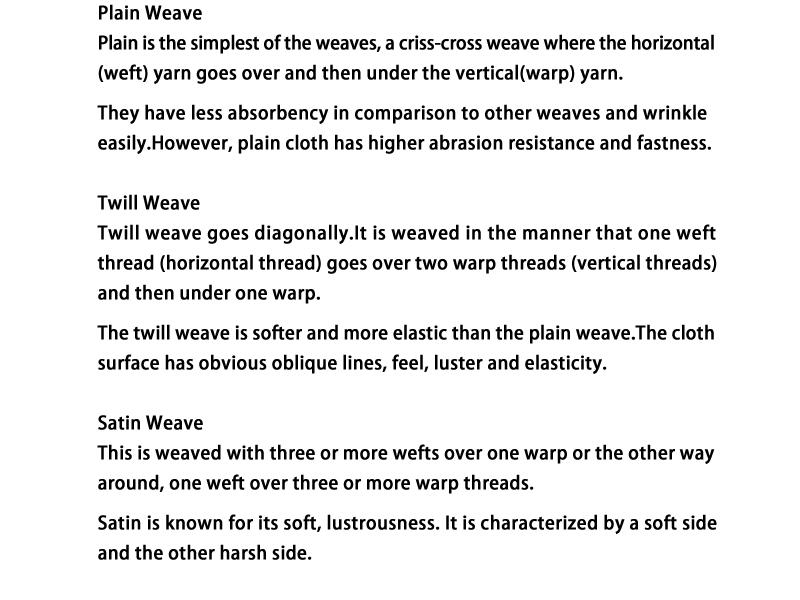 Plain Weave
Plain is the simplest of the weaves, a criss-cross weave where the horizontal (weft) yarn goes over and then under the vertical(warp) yarn.

They have less absorbency in comparison to other weaves and wrinkle easily.However, plain cloth has higher abrasion resistance and fastness.

Twill Weave
Twill weave goes diagonally.It is weaved in the manner that one weft thread (horizontal thread) goes over two warp threads (vertical threads) and then under one warp.

The twill weave is softer and more elastic than the plain weave.The cloth surface has obvious oblique lines, feel, luster and elasticity.

Satin Weave
This is weaved with three or more wefts over one warp or the other way around, one weft over three or more warp threads.

Satin is known for its soft, lustrousness. It is characterized by a soft side and the other harsh side.